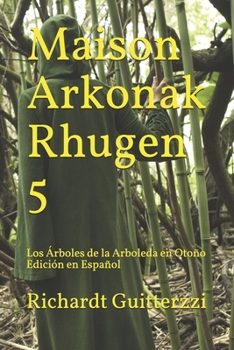 Maison Arkonak Rhugen 5

Los Árboles de la Arboleda en Otoño
Edición en Español

Richardt Guitterzzi